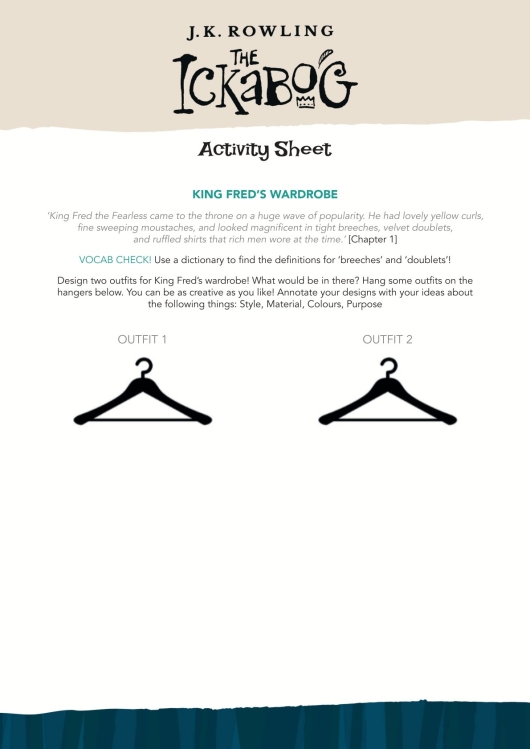 J.K. ROWLING

THE ICKABOG

Activity Sheet

KING FRED'S WARDROBE

'King Fred the Fearless came to the throne on a huge wave of popularity. He had lovely yellow curls, fine sweeping moustaches, and looked magnificent in tight breeches, velvet doublets, and ruffled shirts that rich men wore at the time.' [Chapter 1]

VOCAB CHECK! Use a dictionary to find the definitions for 'breeches' and 'doublets'!

Design two outfits for King Fred's wardrobe! What would be in there? Hang some outfits on the hangers below. You can be as creative as you like! Annotate your designs with your ideas about the following things: Style, Material, Colours, Purpose

OUTFIT 1

OUTFIT 2